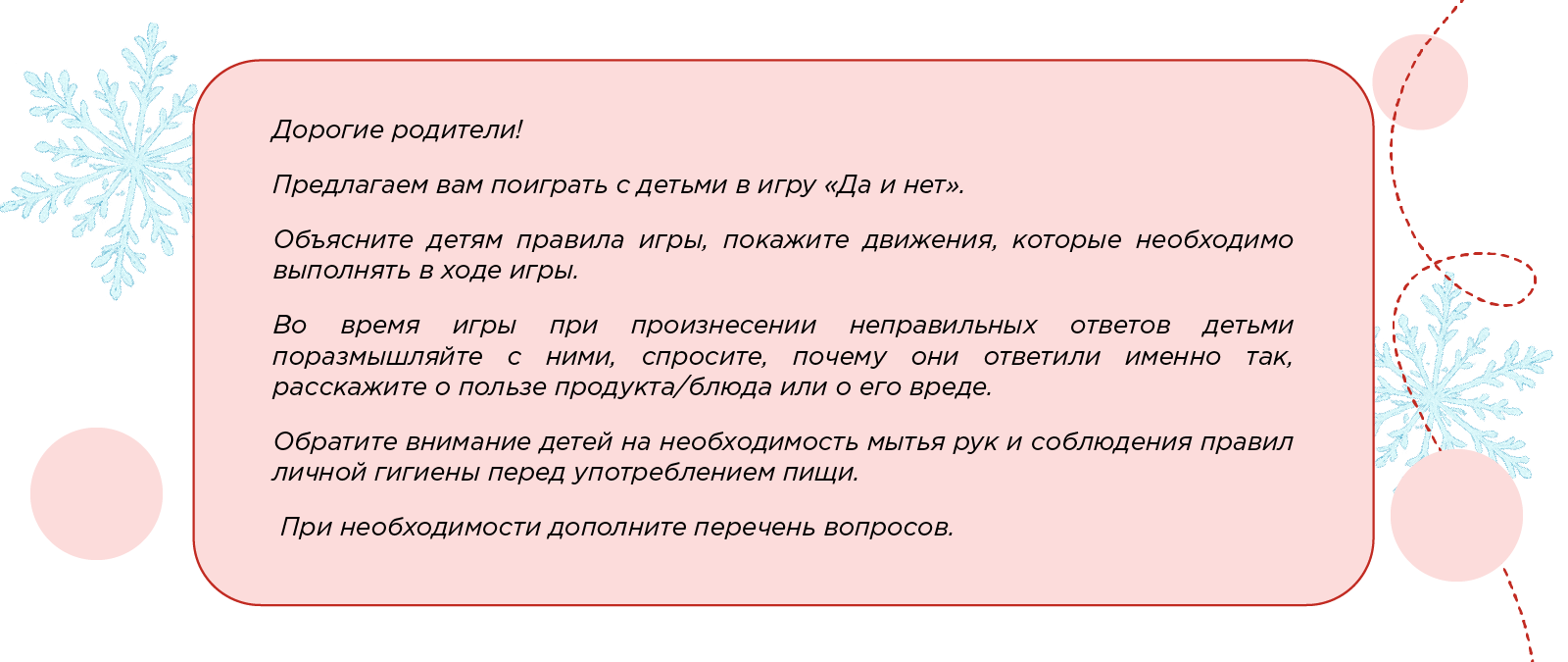 Дорогие родители!

Предлагаем вам поиграть с детьми в игру «Да и нет».

Объясните детям правила игры, покажите движения, которые необходимо выполнять в ходе игры.

Во время игры при произнесении неправильных ответов детьми поразмышляйте с ними, спросите, почему они ответили именно так, расскажите о пользе продукта/блюда или о его вреде.

Обратите внимание детей на необходимость мытья рук и соблюдения правил личной гигиены перед употреблением пищи.

При необходимости дополните перечень вопросов.